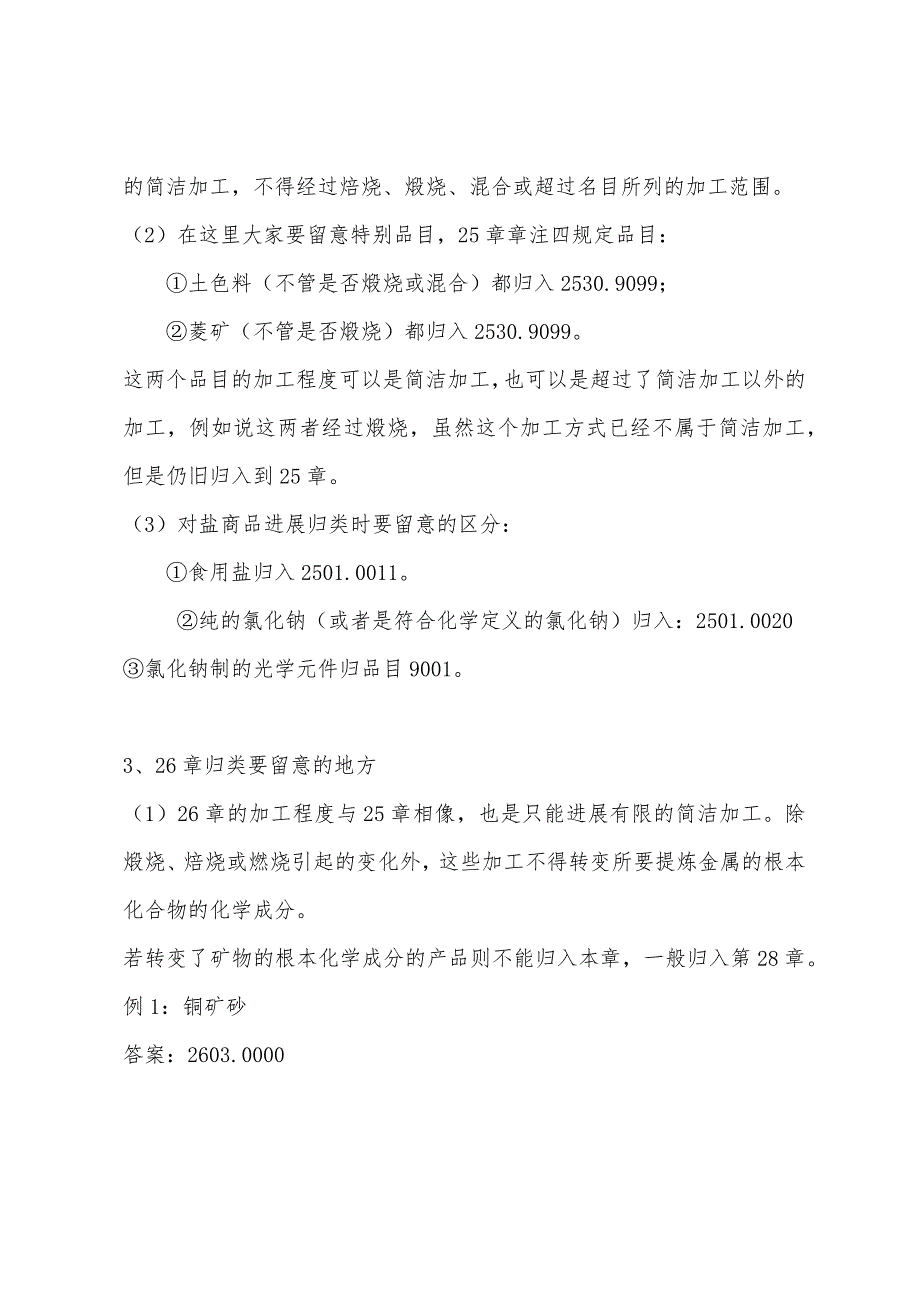 的简洁加工，不得经过焙烧、煅烧、混合或超过名目所列的加工范围。

（2）在这里大家要留意特别品目，25章章注四规定品目：

①土色料（不管是否煅烧或混合）都归入2530.9099；

②菱矿（不管是否煅烧）都归入2530.9099。

这两个品目的加工程度可以是简洁加工，也可以是超过了简洁加工以外的加工，例如说这两者经过煅烧，虽然这个加工方式已经不属于简洁加工，但是仍旧归入到25章。

（3）对盐商品进展归类时要留意的区分：

①食用盐归入2501.0011。

②纯的氯化钠（或者是符合化学定义的氯化钠）归入：2501.0020

③氯化钠制的光学元件归品目9001。

3、26章归类要留意的地方

（1）26章的加工程度与25章相像，也是只能进展有限的简洁加工。除煅烧、焙烧或燃烧引起的变化外，这些加工不得转变所要提炼金属的根本化合物的化学成分。

若转变了矿物的根本化学成分的产品则不能归入本章，一般归入第28章。

例1：铜矿砂

答案：2603.0000